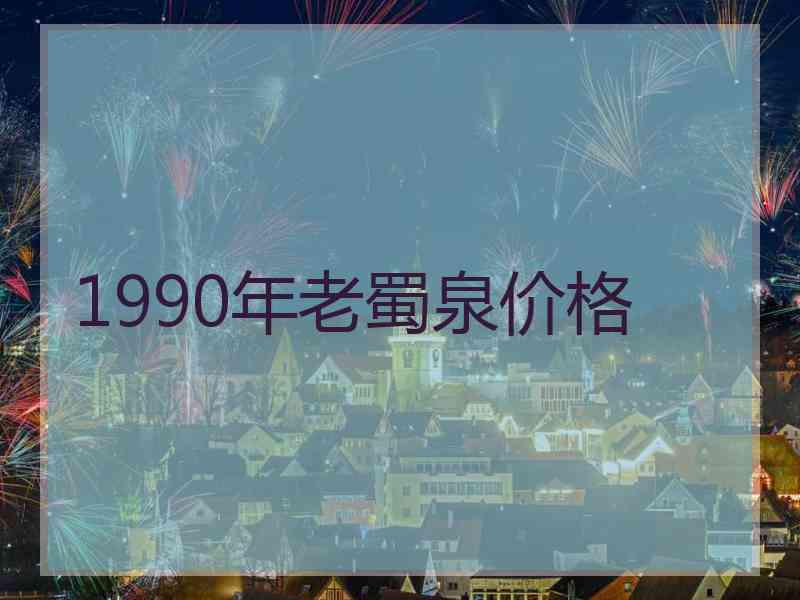 1990年老蜀泉价格